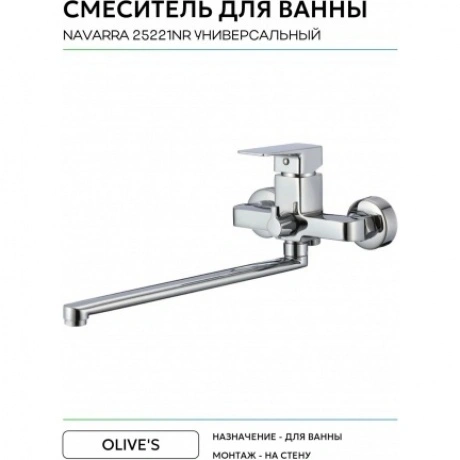 СМЕСИТЕЛЬ ДЛЯ ВАННЫ

NAVARRA 25221NR УНИВЕРСАЛЬНЫЙ

OLIVE'S

НАЗНАЧЕНИЕ - ДЛЯ ВАННЫ

МОНТАЖ - НА СТЕНУ